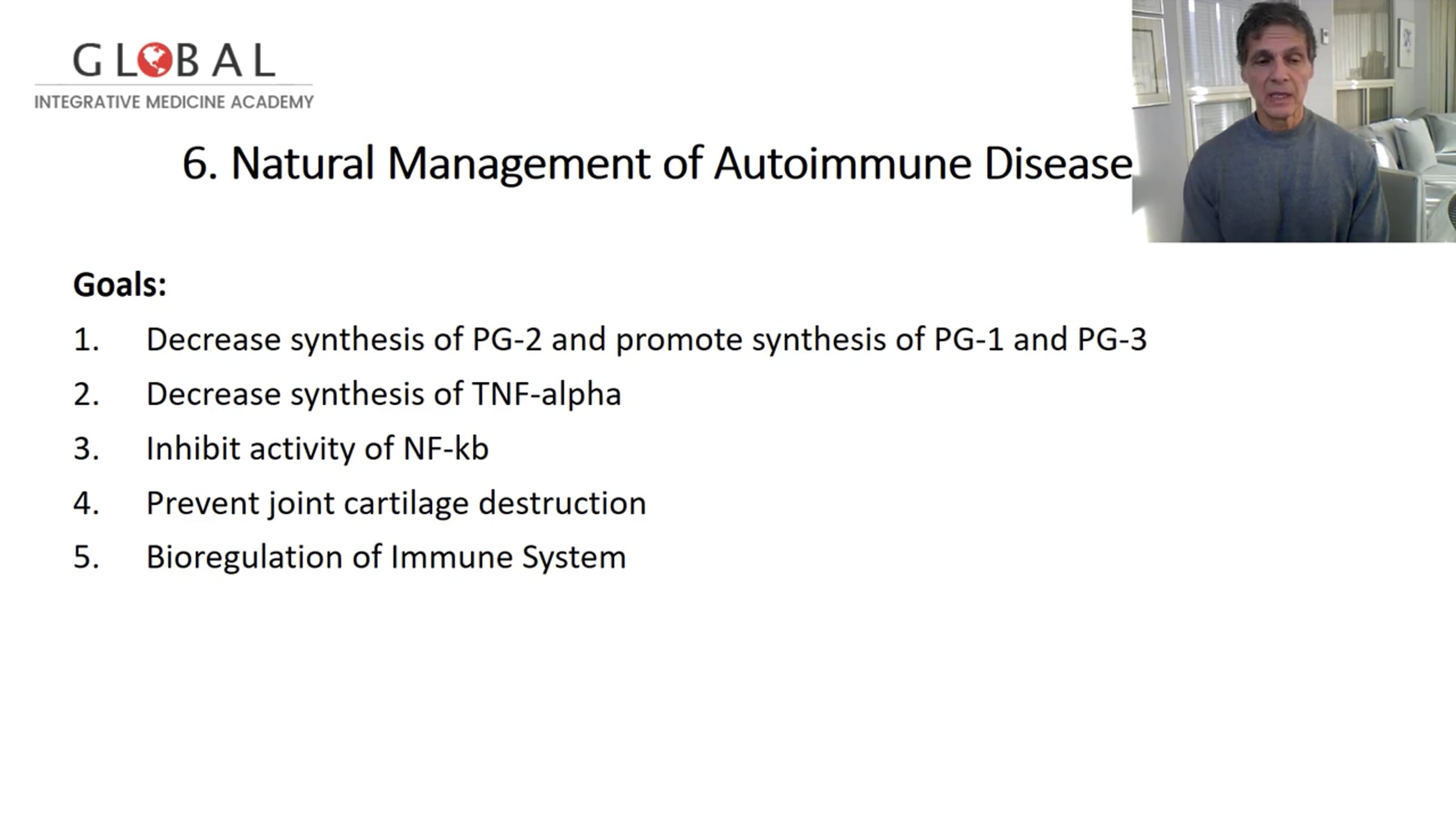 GLOBAL
INTEGRATIVE MEDICINE ACADEMY

6. Natural Management of Autoimmune Disease

Goals:

1. Decrease synthesis of PG-2 and promote synthesis of PG-1 and PG-3
2. Decrease synthesis of TNF-alpha
3. Inhibit activity of NF-kb
4. Prevent joint cartilage destruction
5. Bioregulation of Immune System